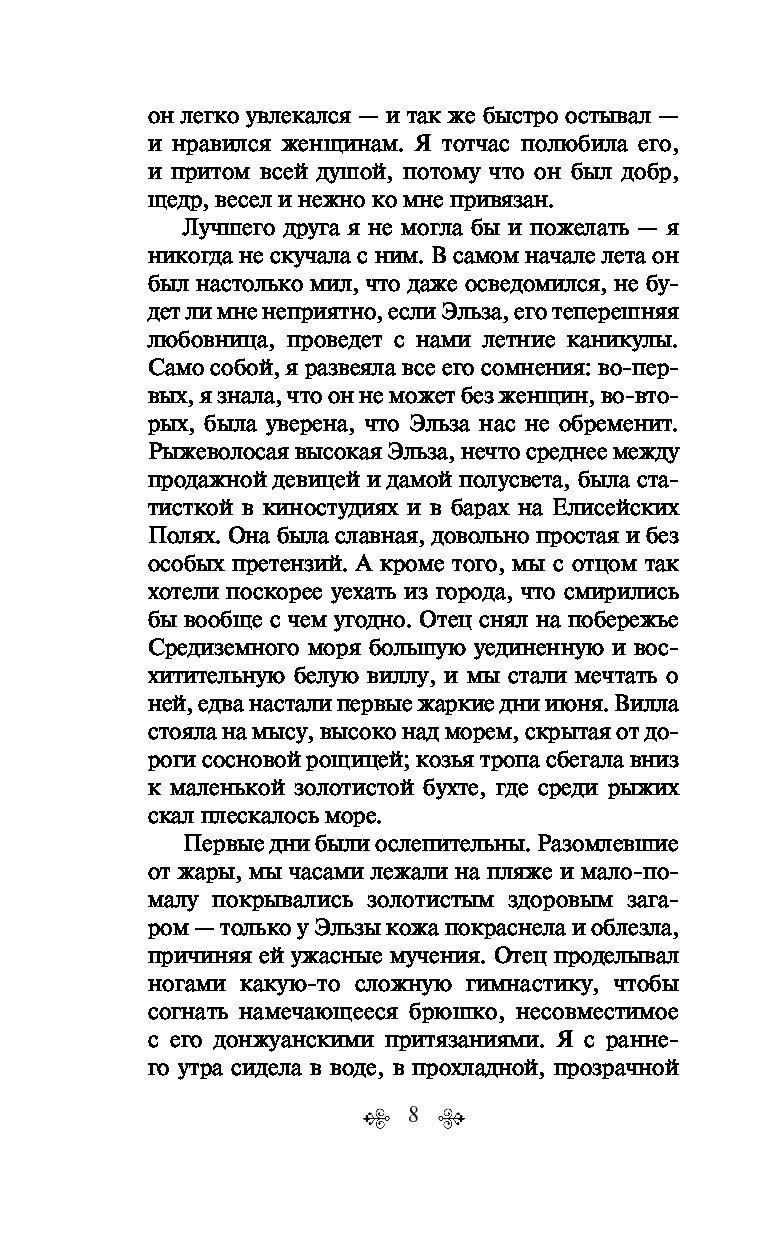 он легко увлекался — и так же быстро остывал — и нравился женщинам. Я тотчас полюбила его, и притом всей душой, потому что он был добр, щедр, весел и нежно ко мне привязан.

Лучшего друга я не могла бы и пожелать — я никогда не скучала с ним. В самом начале лета он был настолько мил, что даже осведомился, не будет ли мне неприятно, если Эльза, его теперешняя любовница, проведет с нами летние каникулы. Само собой, я развеяла все его сомнения: во-первых, я знала, что он не может без женщин, во-вторых, была уверена, что Эльза нас не обременит. Рыжеволосая высокая Эльза, нечто среднее между продажной девицей и дамой полусвета, была статисткой в киностудиях и в барах на Елисейских Полях. Она была славная, довольно простая и без особых претензий. А кроме того, мы с отцом так хотели поскорее уехать из города, что смирились бы вообще с чем угодно. Отец снял на побережье Средиземного моря большую уединенную и восхитительную белую виллу, и мы стали мечтать о ней, едва настали первые жаркие дни июня. Вилла стояла на мысу, высоко над морем, скрытая от дороги сосновой рощицей; козья тропа сбегала вниз к маленькой золотистой бухте, где среди рыжих скал плескалось море.

Первые дни были ослепительны. Разомлевшие от жары, мы часами лежали на пляже и мало-помалу покрывались золотистым здоровым загаром — только у Эльзы кожа покраснела и облезла, причиняя ей ужасные мучения. Отец проделывал ногами какую-то сложную гимнастику, чтобы согнать намечающееся брюшко, несовместимое с его донжуанскими притязаниями. Я с раннего утра сидела в воде, в прохладной, прозрачной

8